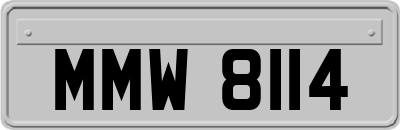 MMW 8114